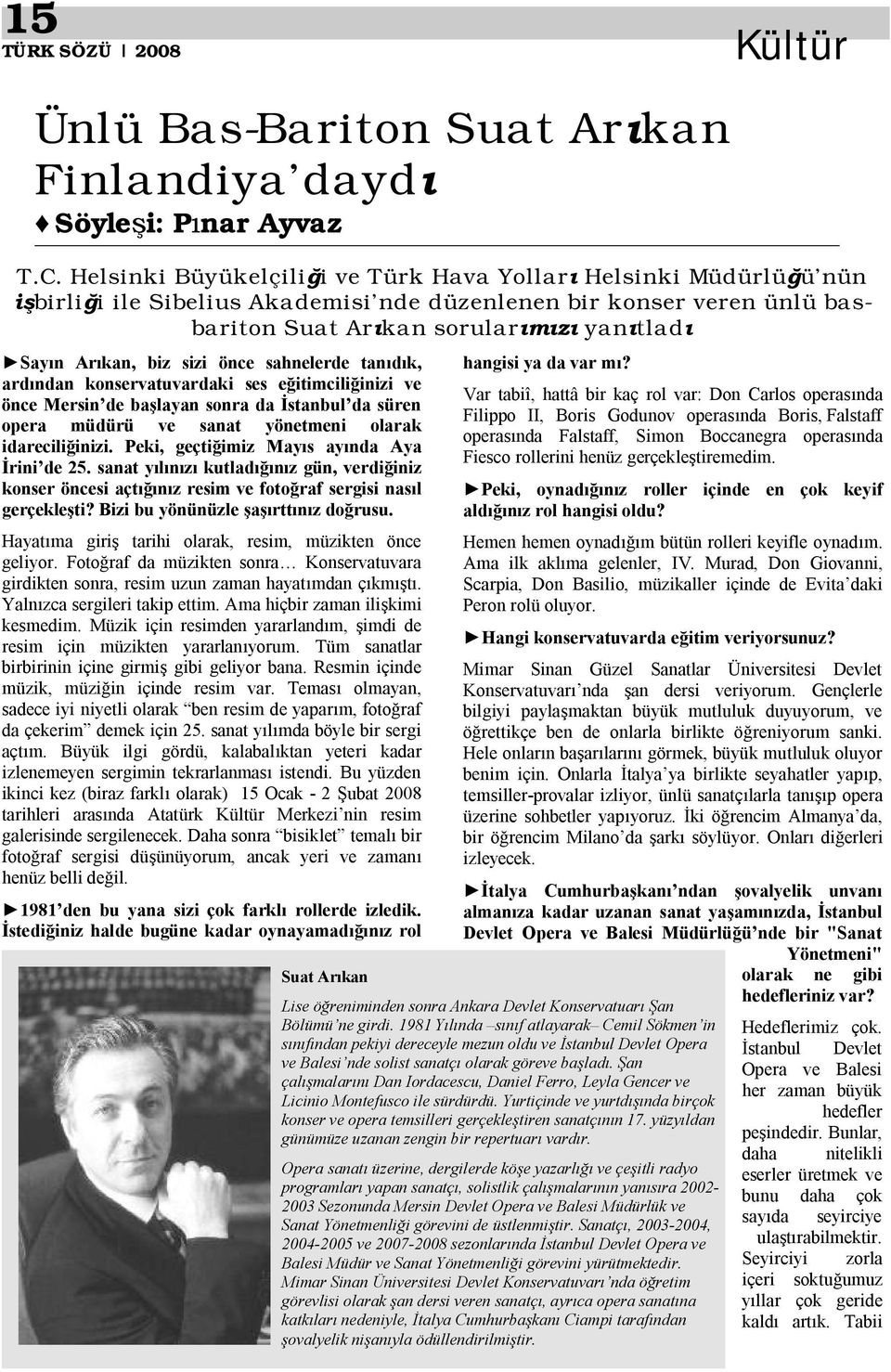 15
TÜRK SÖZÜ | 2008

Kültür

Ünlü Bas-Bariton Suat Arıkan Finlandiya'daydı
♦ Söyleşi: Pınar Ayvaz

T.C. Helsinki Büyükelçiliği ve Türk Hava Yolları Helsinki Müdürlüğü'nün işbirliği ile Sibelius Akademisi'nde düzenlenen bir konser veren ünlü bas-bariton Suat Arıkan sorularımızı yanıtladı

►Sayın Arıkan, biz sizi önce sahnelerde tanıdık, ardından konservatuvardaki ses eğitimciliğinizi ve önce Mersin'de başlayan sonra da İstanbul'da süren opera müdürü ve sanat yönetmeni olarak idareciliğinizi. Peki, geçtiğimiz Mayıs ayında Aya İrini'de 25. sanat yılınızı kutladığınız gün, verdiğiniz konser öncesi açtığınız resim ve fotoğraf sergisi nasıl gerçekleşti? Bizi bu yönünüzle şaşırttınız doğrusu.

Hayatıma giriş tarihi olarak, resim, müzikten önce geliyor. Fotoğraf da müzikten sonra… Konservatuvara girdikten sonra, resim uzun zaman hayatımdan çıkmıştı. Yalnızca sergileri takip ettim. Ama hiçbir zaman ilişkimi kesmedim. Müzik için resimden yararlandım, şimdi de resim için müzikten yararlanıyorum. Tüm sanatlar birbirinin içine girmiş gibi geliyor bana. Resmin içinde müzik, müziğin içinde resim var. Teması olmayan, sadece iyi niyetli olarak "ben resim de yaparım, fotoğraf da çekerim" demek için 25. sanat yılımda böyle bir sergi açtım. Büyük ilgi gördü, kalabalıktan yeteri kadar izlenemeyen sergimin tekrarlanması istendi. Bu yüzden ikinci kez (biraz farklı olarak) 15 Ocak - 2 Şubat 2008 tarihleri arasında Atatürk Kültür Merkezi'nin resim galerisinde sergilenecek. Daha sonra "bisiklet" temalı bir fotoğraf sergisi düşünüyorum, ancak yeri ve zamanı henüz belli değil.

►1981'den bu yana sizi çok farklı rollerde izledik. İstediğiniz halde bugüne kadar oynayamadığınız rol hangisi ya da var mı?

Var tabiî, hattâ bir kaç rol var: Don Carlos operasında Filippo II, Boris Godunov operasında Boris, Falstaff operasında Falstaff, Simon Boccanegra operasında Fiesco rollerini henüz gerçekleştiremedim.

►Peki, oynadığınız roller içinde en çok keyif aldığınız rol hangisi oldu?

Hemen hemen oynadığım bütün rolleri keyifle oynadım. Ama ilk aklıma gelenler, IV. Murad, Don Giovanni, Scarpia, Don Basilio, müzikaller içinde de Evita'daki Peron rolü oluyor.

►Hangi konservatuvarda eğitim veriyorsunuz?

Mimar Sinan Güzel Sanatlar Üniversitesi Devlet Konservatuvarı'nda şan dersi veriyorum. Gençlerle bilgiyi paylaşmaktan büyük mutluluk duyuyorum, ve öğrettikçe ben de onlarla birlikte öğreniyorum sanki. Hele onların başarılarını görmek, büyük mutluluk oluyor benim için. Onlarla İtalya'ya birlikte seyahatler yapıp, temsiller-provalar izliyor, ünlü sanatçılarla tanışıp opera üzerine sohbetler yapıyoruz. İki öğrencim Almanya'da, bir öğrencim Milano'da şarkı söylüyor. Onları diğerleri izleyecek.

►İtalya Cumhurbaşkanı'ndan şovalyelik unvanı almanıza kadar uzanan sanat yaşamınızda, İstanbul Devlet Opera ve Balesi Müdürlüğü'nde bir "Sanat Yönetmeni" olarak ne gibi hedefleriniz var?

Hedeflerimiz çok. İstanbul Devlet Opera ve Balesi her zaman büyük hedefler peşindedir. Bunlar, daha nitelikli eserler üretmek ve bunu daha çok sayıda seyirciye ulaştırabilmektir. Seyirciyi zorla içeri soktuğumuz yıllar çok geride kaldı artık. Tabii

Suat Arıkan

Lise öğreniminden sonra Ankara Devlet Konservatuarı Şan Bölümü'ne girdi. 1981 Yılında –sınıf atlayarak– Cemil Sökmen'in sınıfından pekiyi dereceyle mezun oldu ve İstanbul Devlet Opera ve Balesi'nde solist sanatçı olarak göreve başladı. Şan çalışmalarını Dan Iordacescu, Daniel Ferro, Leyla Gencer ve Licinio Montefusco ile sürdürdü. Yurtiçinde ve yurtdışında birçok konser ve opera temsilleri gerçekleştiren sanatçının 17. yüzyıldan günümüze uzanan zengin bir repertuarı vardır.

Opera sanatı üzerine, dergilerde köşe yazarlığı ve çeşitli radyo programları yapan sanatçı, solistlik çalışmalarının yanısıra 2002-2003 Sezonunda Mersin Devlet Opera ve Balesi Müdürlük ve Sanat Yönetmenliği görevini de üstlenmiştir. Sanatçı, 2003-2004, 2004-2005 ve 2007-2008 sezonlarında İstanbul Devlet Opera ve Balesi Müdür ve Sanat Yönetmenliği görevini yürütmektedir. Mimar Sinan Üniversitesi Devlet Konservatuvarı'nda öğretim görevlisi olarak şan dersi veren sanatçı, ayrıca opera sanatına katkıları nedeniyle, İtalya Cumhurbaşkanı Ciampi tarafından şovalyelik nişanıyla ödüllendirilmiştir.